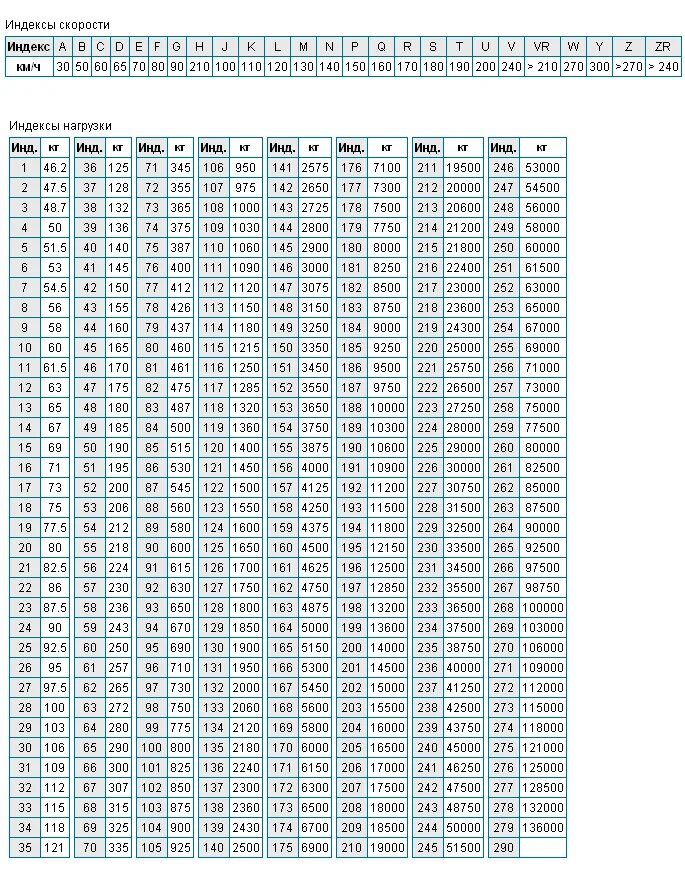 Индексы скорости

| Индекс | A | B | C | D | E | F | G | H | J | K | L | M | N | P | Q | R | S | T | U | V | VR | W | Y | Z | ZR |
|---|---|---|---|---|---|---|---|---|---|---|---|---|---|---|---|---|---|---|---|---|---|---|---|---|---|
| км/ч | 30 | 50 | 60 | 65 | 70 | 80 | 90 | 210 | 100 | 110 | 120 | 130 | 140 | 150 | 160 | 170 | 180 | 190 | 200 | 240 | > 210 | 270 | 300 | >270 | > 240 |

Индексы нагрузки

| Инд. | кг |
|---|---|
| 1 | 46.2 |
| 2 | 47.5 |
| 3 | 48.7 |
| 4 | 50 |
| 5 | 51.5 |
| 6 | 53 |
| 7 | 54.5 |
| 8 | 56 |
| 9 | 58 |
| 10 | 60 |
| 11 | 61.5 |
| 12 | 63 |
| 13 | 65 |
| 14 | 67 |
| 15 | 69 |
| 16 | 71 |
| 17 | 73 |
| 18 | 75 |
| 19 | 77.5 |
| 20 | 80 |
| 21 | 82.5 |
| 22 | 86 |
| 23 | 87.5 |
| 24 | 90 |
| 25 | 92.5 |
| 26 | 95 |
| 27 | 97.5 |
| 28 | 100 |
| 29 | 103 |
| 30 | 106 |
| 31 | 109 |
| 32 | 112 |
| 33 | 115 |
| 34 | 118 |
| 35 | 121 |

| Инд. | кг |
|---|---|
| 36 | 125 |
| 37 | 128 |
| 38 | 132 |
| 39 | 136 |
| 40 | 140 |
| 41 | 145 |
| 42 | 150 |
| 43 | 155 |
| 44 | 160 |
| 45 | 165 |
| 46 | 170 |
| 47 | 175 |
| 48 | 180 |
| 49 | 185 |
| 50 | 190 |
| 51 | 195 |
| 52 | 200 |
| 53 | 206 |
| 54 | 212 |
| 55 | 218 |
| 56 | 224 |
| 57 | 230 |
| 58 | 236 |
| 59 | 243 |
| 60 | 250 |
| 61 | 257 |
| 62 | 265 |
| 63 | 272 |
| 64 | 280 |
| 65 | 290 |
| 66 | 300 |
| 67 | 307 |
| 68 | 315 |
| 69 | 325 |
| 70 | 335 |

| Инд. | кг |
|---|---|
| 71 | 345 |
| 72 | 355 |
| 73 | 365 |
| 74 | 375 |
| 75 | 387 |
| 76 | 400 |
| 77 | 412 |
| 78 | 426 |
| 79 | 437 |
| 80 | 460 |
| 81 | 461 |
| 82 | 475 |
| 83 | 487 |
| 84 | 500 |
| 85 | 515 |
| 86 | 530 |
| 87 | 545 |
| 88 | 560 |
| 89 | 580 |
| 90 | 600 |
| 91 | 615 |
| 92 | 630 |
| 93 | 650 |
| 94 | 670 |
| 95 | 690 |
| 96 | 710 |
| 97 | 730 |
| 98 | 750 |
| 99 | 775 |
| 100 | 800 |
| 101 | 825 |
| 102 | 850 |
| 103 | 875 |
| 104 | 900 |
| 105 | 925 |

| Инд. | кг |
|---|---|
| 106 | 950 |
| 107 | 975 |
| 108 | 1000 |
| 109 | 1030 |
| 110 | 1060 |
| 111 | 1090 |
| 112 | 1120 |
| 113 | 1150 |
| 114 | 1180 |
| 115 | 1215 |
| 116 | 1250 |
| 117 | 1285 |
| 118 | 1320 |
| 119 | 1360 |
| 120 | 1400 |
| 121 | 1450 |
| 122 | 1500 |
| 123 | 1550 |
| 124 | 1600 |
| 125 | 1650 |
| 126 | 1700 |
| 127 | 1750 |
| 128 | 1800 |
| 129 | 1850 |
| 130 | 1900 |
| 131 | 1950 |
| 132 | 2000 |
| 133 | 2060 |
| 134 | 2120 |
| 135 | 2180 |
| 136 | 2240 |
| 137 | 2300 |
| 138 | 2360 |
| 139 | 2430 |
| 140 | 2500 |

| Инд. | кг |
|---|---|
| 141 | 2575 |
| 142 | 2650 |
| 143 | 2725 |
| 144 | 2800 |
| 145 | 2900 |
| 146 | 3000 |
| 147 | 3075 |
| 148 | 3150 |
| 149 | 3250 |
| 150 | 3350 |
| 151 | 3450 |
| 152 | 3550 |
| 153 | 3650 |
| 154 | 3750 |
| 155 | 3875 |
| 156 | 4000 |
| 157 | 4125 |
| 158 | 4250 |
| 159 | 4375 |
| 160 | 4500 |
| 161 | 4625 |
| 162 | 4750 |
| 163 | 4875 |
| 164 | 5000 |
| 165 | 5150 |
| 166 | 5300 |
| 167 | 5450 |
| 168 | 5600 |
| 169 | 5800 |
| 170 | 6000 |
| 171 | 6150 |
| 172 | 6300 |
| 173 | 6500 |
| 174 | 6700 |
| 175 | 6900 |

| Инд. | кг |
|---|---|
| 176 | 7100 |
| 177 | 7300 |
| 178 | 7500 |
| 179 | 7750 |
| 180 | 8000 |
| 181 | 8250 |
| 182 | 8500 |
| 183 | 8750 |
| 184 | 9000 |
| 185 | 9250 |
| 186 | 9500 |
| 187 | 9750 |
| 188 | 10000 |
| 189 | 10300 |
| 190 | 10600 |
| 191 | 10900 |
| 192 | 11200 |
| 193 | 11500 |
| 194 | 11800 |
| 195 | 12150 |
| 196 | 12500 |
| 197 | 12850 |
| 198 | 13200 |
| 199 | 13600 |
| 200 | 14000 |
| 201 | 14500 |
| 202 | 15000 |
| 203 | 15500 |
| 204 | 16000 |
| 205 | 16500 |
| 206 | 17000 |
| 207 | 17500 |
| 208 | 18000 |
| 209 | 18500 |
| 210 | 19000 |

| Инд. | кг |
|---|---|
| 211 | 19500 |
| 212 | 20000 |
| 213 | 20600 |
| 214 | 21200 |
| 215 | 21800 |
| 216 | 22400 |
| 217 | 23000 |
| 218 | 23600 |
| 219 | 24300 |
| 220 | 25000 |
| 221 | 25750 |
| 222 | 26500 |
| 223 | 27250 |
| 224 | 28000 |
| 225 | 29000 |
| 226 | 30000 |
| 227 | 30750 |
| 228 | 31500 |
| 229 | 32500 |
| 230 | 33500 |
| 231 | 34500 |
| 232 | 35500 |
| 233 | 36500 |
| 234 | 37500 |
| 235 | 38750 |
| 236 | 40000 |
| 237 | 41250 |
| 238 | 42500 |
| 239 | 43750 |
| 240 | 45000 |
| 241 | 46250 |
| 242 | 47500 |
| 243 | 48750 |
| 244 | 50000 |
| 245 | 51500 |

| Инд. | кг |
|---|---|
| 246 | 53000 |
| 247 | 54500 |
| 248 | 56000 |
| 249 | 58000 |
| 250 | 60000 |
| 251 | 61500 |
| 252 | 63000 |
| 253 | 65000 |
| 254 | 67000 |
| 255 | 69000 |
| 256 | 71000 |
| 257 | 73000 |
| 258 | 75000 |
| 259 | 77500 |
| 260 | 80000 |
| 261 | 82500 |
| 262 | 85000 |
| 263 | 87500 |
| 264 | 90000 |
| 265 | 92500 |
| 266 | 97500 |
| 267 | 98750 |
| 268 | 100000 |
| 269 | 103000 |
| 270 | 106000 |
| 271 | 109000 |
| 272 | 112000 |
| 273 | 115000 |
| 274 | 118000 |
| 275 | 121000 |
| 276 | 125000 |
| 277 | 128500 |
| 278 | 132000 |
| 279 | 136000 |
| 290 | |